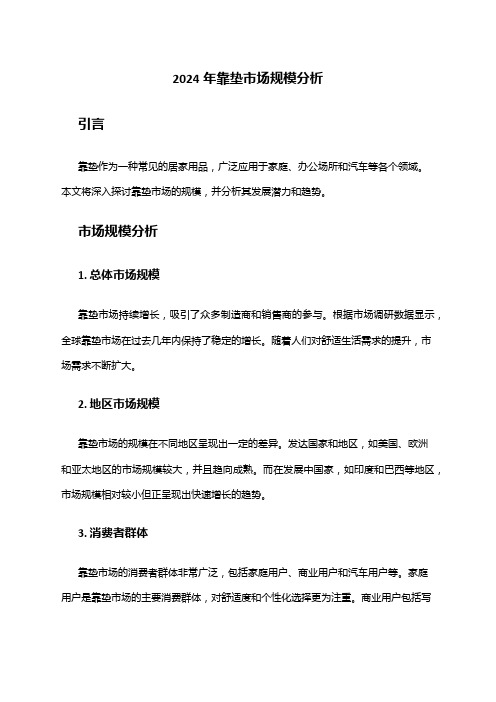 2024 年靠垫市场规模分析

引言

靠垫作为一种常见的居家用品，广泛应用于家庭、办公场所和汽车等各个领域。本文将深入探讨靠垫市场的规模，并分析其发展潜力和趋势。

市场规模分析

1. 总体市场规模

靠垫市场持续增长，吸引了众多制造商和销售商的参与。根据市场调研数据显示，全球靠垫市场在过去几年内保持了稳定的增长。随着人们对舒适生活需求的提升，市场需求不断扩大。

2. 地区市场规模

靠垫市场的规模在不同地区呈现出一定的差异。发达国家和地区，如美国、欧洲和亚太地区的市场规模较大，并且趋向成熟。而在发展中国家，如印度和巴西等地区，市场规模相对较小但正呈现出快速增长的趋势。

3. 消费者群体

靠垫市场的消费者群体非常广泛，包括家庭用户、商业用户和汽车用户等。家庭用户是靠垫市场的主要消费群体，对舒适度和个性化选择更为注重。商业用户包括写